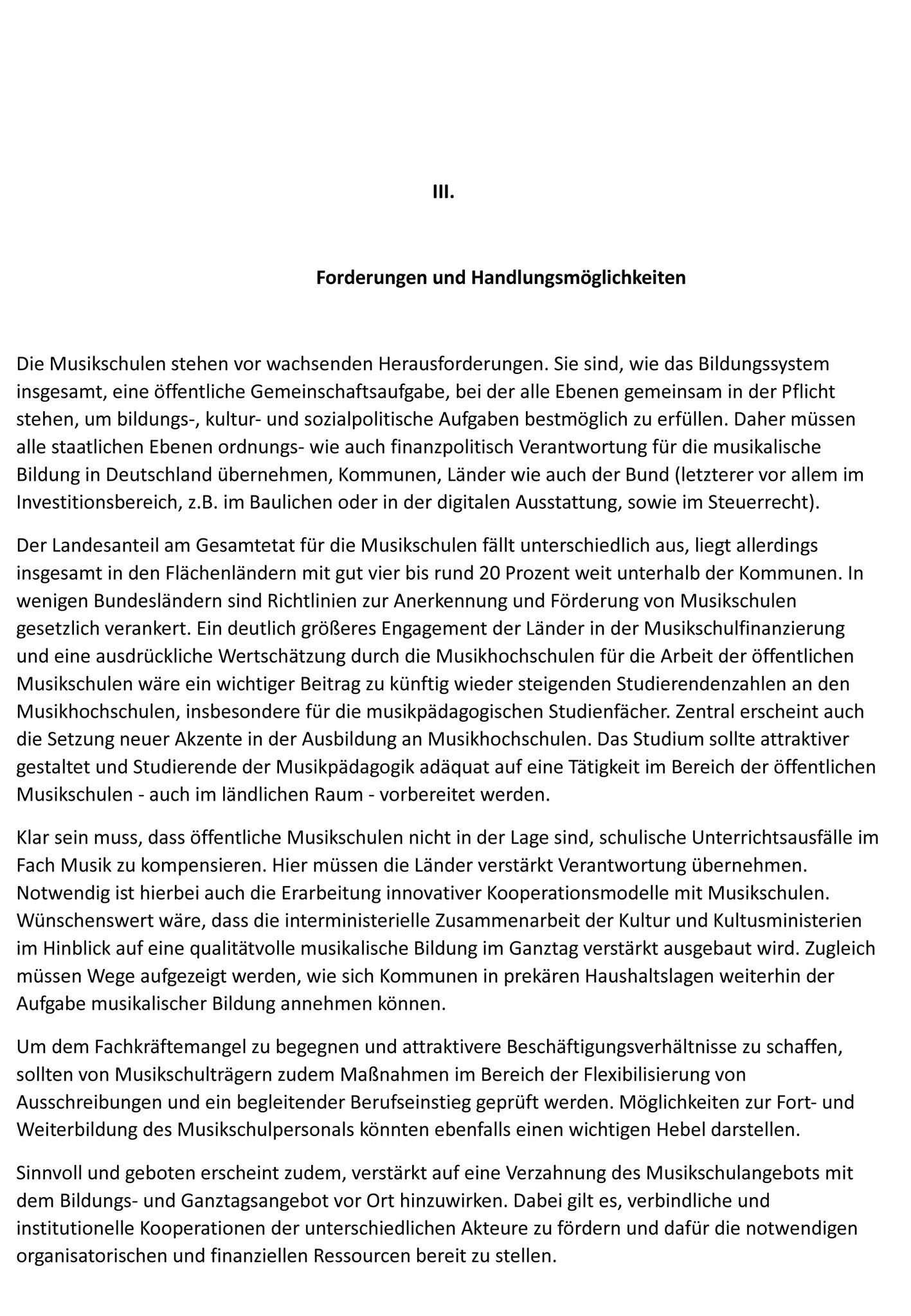 III.

Forderungen und Handlungsmöglichkeiten

Die Musikschulen stehen vor wachsenden Herausforderungen. Sie sind, wie das Bildungssystem insgesamt, eine öffentliche Gemeinschaftsaufgabe, bei der alle Ebenen gemeinsam in der Pflicht stehen, um bildungs-, kultur- und sozialpolitische Aufgaben bestmöglich zu erfüllen. Daher müssen alle staatlichen Ebenen ordnungs- wie auch finanzpolitisch Verantwortung für die musikalische Bildung in Deutschland übernehmen, Kommunen, Länder wie auch der Bund (letzterer vor allem im Investitionsbereich, z.B. im Baulichen oder in der digitalen Ausstattung, sowie im Steuerrecht).

Der Landesanteil am Gesamtetat für die Musikschulen fällt unterschiedlich aus, liegt allerdings insgesamt in den Flächenländern mit gut vier bis rund 20 Prozent weit unterhalb der Kommunen. In wenigen Bundesländern sind Richtlinien zur Anerkennung und Förderung von Musikschulen gesetzlich verankert. Ein deutlich größeres Engagement der Länder in der Musikschulfinanzierung und eine ausdrückliche Wertschätzung durch die Musikhochschulen für die Arbeit der öffentlichen Musikschulen wäre ein wichtiger Beitrag zu künftig wieder steigenden Studierendenzahlen an den Musikhochschulen, insbesondere für die musikpädagogischen Studienfächer. Zentral erscheint auch die Setzung neuer Akzente in der Ausbildung an Musikhochschulen. Das Studium sollte attraktiver gestaltet und Studierende der Musikpädagogik adäquat auf eine Tätigkeit im Bereich der öffentlichen Musikschulen - auch im ländlichen Raum - vorbereitet werden.

Klar sein muss, dass öffentliche Musikschulen nicht in der Lage sind, schulische Unterrichtsausfälle im Fach Musik zu kompensieren. Hier müssen die Länder verstärkt Verantwortung übernehmen. Notwendig ist hierbei auch die Erarbeitung innovativer Kooperationsmodelle mit Musikschulen. Wünschenswert wäre, dass die interministerielle Zusammenarbeit der Kultur und Kultusministerien im Hinblick auf eine qualitätvolle musikalische Bildung im Ganztag verstärkt ausgebaut wird. Zugleich müssen Wege aufgezeigt werden, wie sich Kommunen in prekären Haushaltslagen weiterhin der Aufgabe musikalischer Bildung annehmen können.

Um dem Fachkräftemangel zu begegnen und attraktivere Beschäftigungsverhältnisse zu schaffen, sollten von Musikschulträgern zudem Maßnahmen im Bereich der Flexibilisierung von Ausschreibungen und ein begleitender Berufseinstieg geprüft werden. Möglichkeiten zur Fort- und Weiterbildung des Musikschulpersonals könnten ebenfalls einen wichtigen Hebel darstellen.

Sinnvoll und geboten erscheint zudem, verstärkt auf eine Verzahnung des Musikschulangebots mit dem Bildungs- und Ganztagsangebot vor Ort hinzuwirken. Dabei gilt es, verbindliche und institutionelle Kooperationen der unterschiedlichen Akteure zu fördern und dafür die notwendigen organisatorischen und finanziellen Ressourcen bereit zu stellen.